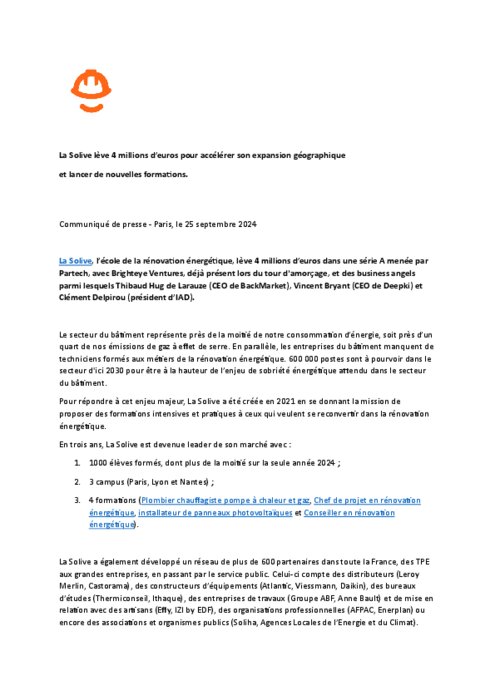 La Solive lève 4 millions d'euros pour accélérer son expansion géographique

et lancer de nouvelles formations.

Communiqué de presse - Paris, le 25 septembre 2024

La Solive, l'école de la rénovation énergétique, lève 4 millions d'euros dans une série A menée par Partech, avec Brighteye Ventures, déjà présent lors du tour d'amorçage, et des business angels parmi lesquels Thibaud Hug de Larauze (CEO de BackMarket), Vincent Bryant (CEO de Deepki) et Clément Delpirou (président d'IAD).

Le secteur du bâtiment représente près de la moitié de notre consommation d'énergie, soit près d'un quart de nos émissions de gaz à effet de serre. En parallèle, les entreprises du bâtiment manquent de techniciens formés aux métiers de la rénovation énergétique. 600 000 postes sont à pourvoir dans le secteur d'ici 2030 pour être à la hauteur de l'enjeu de sobriété énergétique attendu dans le secteur du bâtiment.

Pour répondre à cet enjeu majeur, La Solive a été créée en 2021 en se donnant la mission de proposer des formations intensives et pratiques à ceux qui veulent se reconvertir dans la rénovation énergétique.

En trois ans, La Solive est devenue leader de son marché avec :

1. 1000 élèves formés, dont plus de la moitié sur la seule année 2024 ;

2. 3 campus (Paris, Lyon et Nantes) ;

3. 4 formations (Plombier chauffagiste pompe à chaleur et gaz, Chef de projet en rénovation énergétique, installateur de panneaux photovoltaïques et Conseiller en rénovation énergétique).

La Solive a également développé un réseau de plus de 600 partenaires dans toute la France, des TPE aux grandes entreprises, en passant par le service public. Celui-ci compte des distributeurs (Leroy Merlin, Castorama), des constructeurs d'équipements (Atlantic, Viessmann, Daikin), des bureaux d'études (Thermiconseil, Ithaque), des entreprises de travaux (Groupe ABF, Anne Bault) et de mise en relation avec des artisans (Effy, IZI by EDF), des organisations professionnelles (AFPAC, Enerplan) ou encore des associations et organismes publics (Soliha, Agences Locales de l'Energie et du Climat).